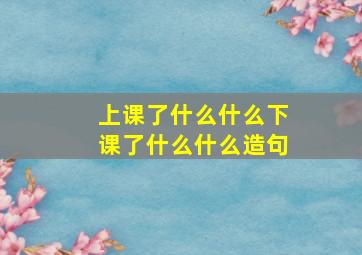 上课了什么什么下课了什么什么造句